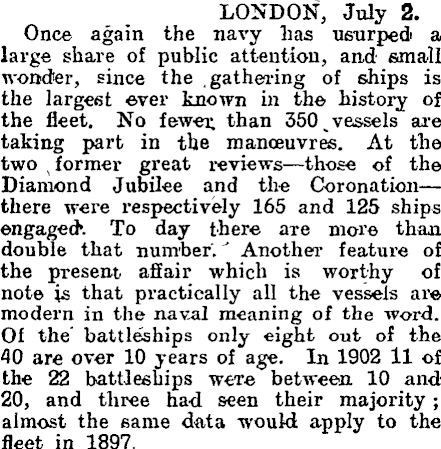 LONDON, July 2.

Once again the navy has usurped a large share of public attention, and small wonder, since the gathering of ships is the largest ever known in the history of the fleet. No fewer than 350 vessels are taking part in the manœuvres. At the two former great reviews—those of the Diamond Jubilee and the Coronation—there were respectively 165 and 125 ships engaged. To day there are more than double that number. Another feature of the present affair which is worthy of note is that practically all the vessels are modern in the naval meaning of the word. Of the battleships only eight out of the 40 are over 10 years of age. In 1902 11 of the 22 battleships were between 10 and 20, and three had seen their majority; almost the same data would apply to the fleet in 1897.